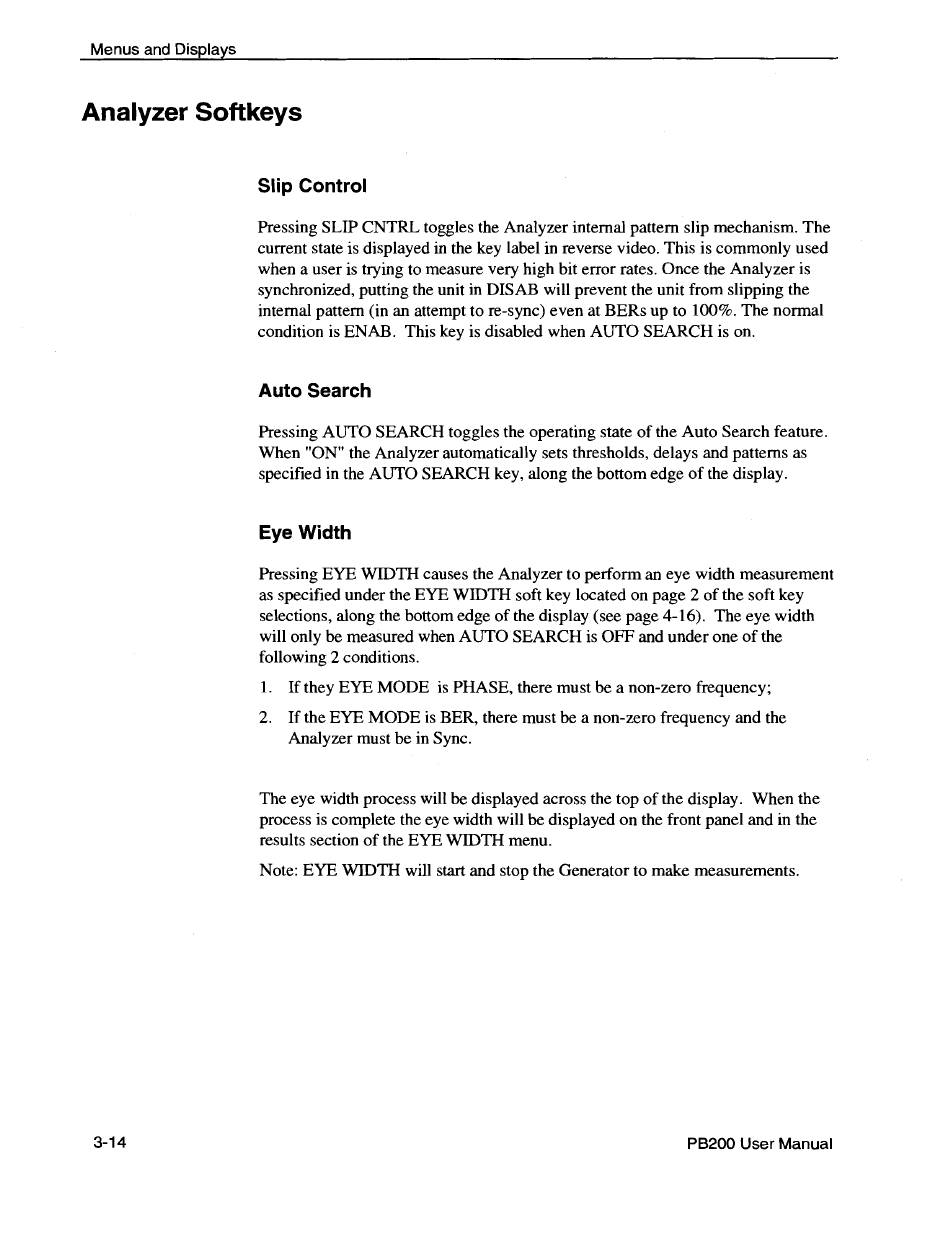 Menus and Displays

Analyzer Softkeys

Slip Control

Pressing SLIP CNTRL toggles the Analyzer internal pattern slip mechanism. The current state is displayed in the key label in reverse video. This is commonly used when a user is trying to measure very high bit error rates. Once the Analyzer is synchronized, putting the unit in DISAB will prevent the unit from slipping the internal pattern (in an attempt to re-sync) even at BERs up to 100%. The normal condition is ENAB. This key is disabled when AUTO SEARCH is on.

Auto Search

Pressing AUTO SEARCH toggles the operating state of the Auto Search feature. When "ON" the Analyzer automatically sets thresholds, delays and patterns as specified in the AUTO SEARCH key, along the bottom edge of the display.

Eye Width

Pressing EYE WIDTH causes the Analyzer to perform an eye width measurement as specified under the EYE WIDTH soft key located on page 2 of the soft key selections, along the bottom edge of the display (see page 4-16). The eye width will only be measured when AUTO SEARCH is OFF and under one of the following 2 conditions.

1. If they EYE MODE is PHASE, there must be a non-zero frequency;

2. If the EYE MODE is BER, there must be a non-zero frequency and the Analyzer must be in Sync.

The eye width process will be displayed across the top of the display. When the process is complete the eye width will be displayed on the front panel and in the results section of the EYE WIDTH menu.

Note: EYE WIDTH will start and stop the Generator to make measurements.

3-14

PB200 User Manual